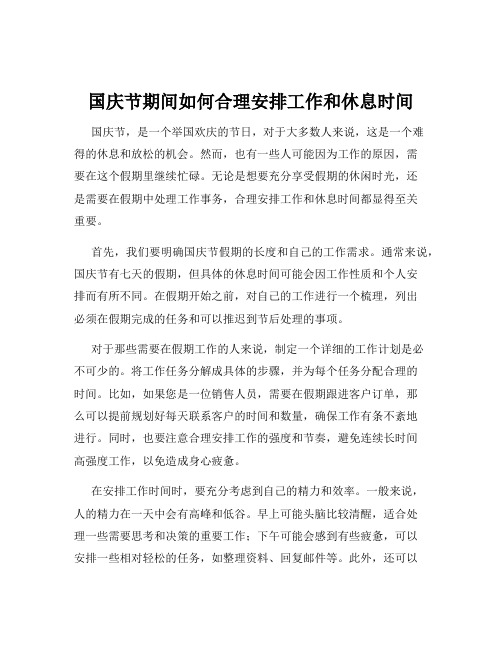 国庆节期间如何合理安排工作和休息时间

国庆节，是一个举国欢庆的节日，对于大多数人来说，这是一个难得的休息和放松的机会。然而，也有一些人可能因为工作的原因，需要在这个假期里继续忙碌。无论是想要充分享受假期的休闲时光，还是需要在假期中处理工作事务，合理安排工作和休息时间都显得至关重要。

首先，我们要明确国庆节假期的长度和自己的工作需求。通常来说，国庆节有七天的假期，但具体的休息时间可能会因工作性质和个人安排而有所不同。在假期开始之前，对自己的工作进行一个梳理，列出必须在假期完成的任务和可以推迟到节后处理的事项。

对于那些需要在假期工作的人来说，制定一个详细的工作计划是必不可少的。将工作任务分解成具体的步骤，并为每个任务分配合理的时间。比如，如果您是一位销售人员，需要在假期跟进客户订单，那么可以提前规划好每天联系客户的时间和数量，确保工作有条不紊地进行。同时，也要注意合理安排工作的强度和节奏，避免连续长时间高强度工作，以免造成身心疲惫。

在安排工作时间时，要充分考虑到自己的精力和效率。一般来说，人的精力在一天中会有高峰和低谷。早上可能头脑比较清醒，适合处理一些需要思考和决策的重要工作；下午可能会感到有些疲惫，可以安排一些相对轻松的任务，如整理资料、回复邮件等。此外，还可以